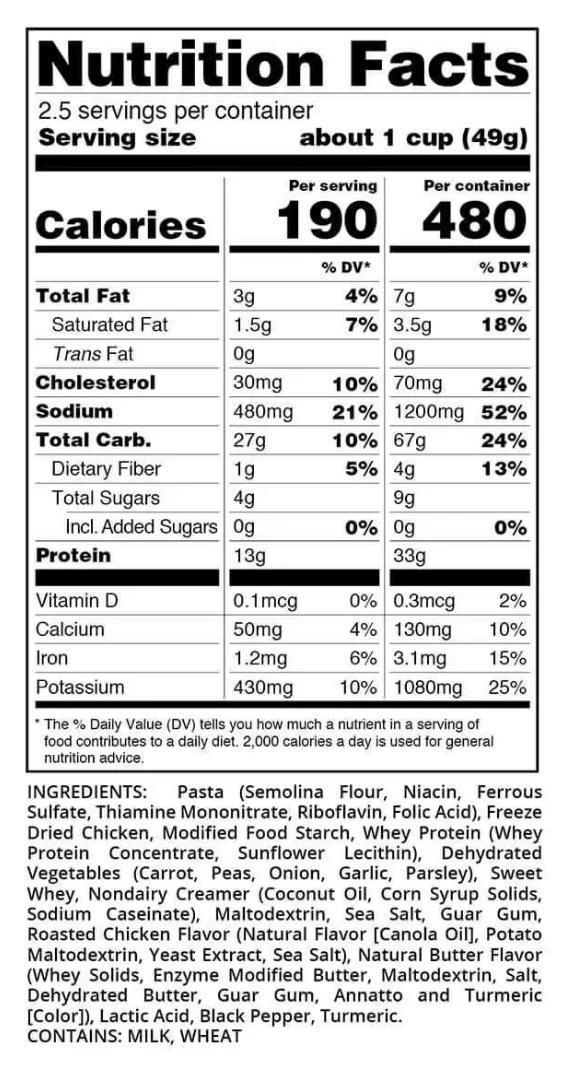 Nutrition Facts
2.5 servings per container
Serving size about 1 cup (49g)

| | Per serving | | Per container | |
|---|---|---|---|---|
| Calories | 190 | | 480 | |
| | | % DV* | | % DV* |
| Total Fat | 3g | 4% | 7g | 9% |
| Saturated Fat | 1.5g | 7% | 3.5g | 18% |
| Trans Fat | 0g | | 0g | |
| Cholesterol | 30mg | 10% | 70mg | 24% |
| Sodium | 480mg | 21% | 1200mg | 52% |
| Total Carb. | 27g | 10% | 67g | 24% |
| Dietary Fiber | 1g | 5% | 4g | 13% |
| Total Sugars | 4g | | 9g | |
| Incl. Added Sugars | 0g | 0% | 0g | 0% |
| Protein | 13g | | 33g | |
| Vitamin D | 0.1mcg | 0% | 0.3mcg | 2% |
| Calcium | 50mg | 4% | 130mg | 10% |
| Iron | 1.2mg | 6% | 3.1mg | 15% |
| Potassium | 430mg | 10% | 1080mg | 25% |

* The % Daily Value (DV) tells you how much a nutrient in a serving of food contributes to a daily diet. 2,000 calories a day is used for general nutrition advice.

INGREDIENTS: Pasta (Semolina Flour, Niacin, Ferrous Sulfate, Thiamine Mononitrate, Riboflavin, Folic Acid), Freeze Dried Chicken, Modified Food Starch, Whey Protein (Whey Protein Concentrate, Sunflower Lecithin), Dehydrated Vegetables (Carrot, Peas, Onion, Garlic, Parsley), Sweet Whey, Nondairy Creamer (Coconut Oil, Corn Syrup Solids, Sodium Caseinate), Maltodextrin, Sea Salt, Guar Gum, Roasted Chicken Flavor (Natural Flavor [Canola Oil], Potato Maltodextrin, Yeast Extract, Sea Salt), Natural Butter Flavor (Whey Solids, Enzyme Modified Butter, Maltodextrin, Salt, Dehydrated Butter, Guar Gum, Annatto and Turmeric [Color]), Lactic Acid, Black Pepper, Turmeric.
CONTAINS: MILK, WHEAT